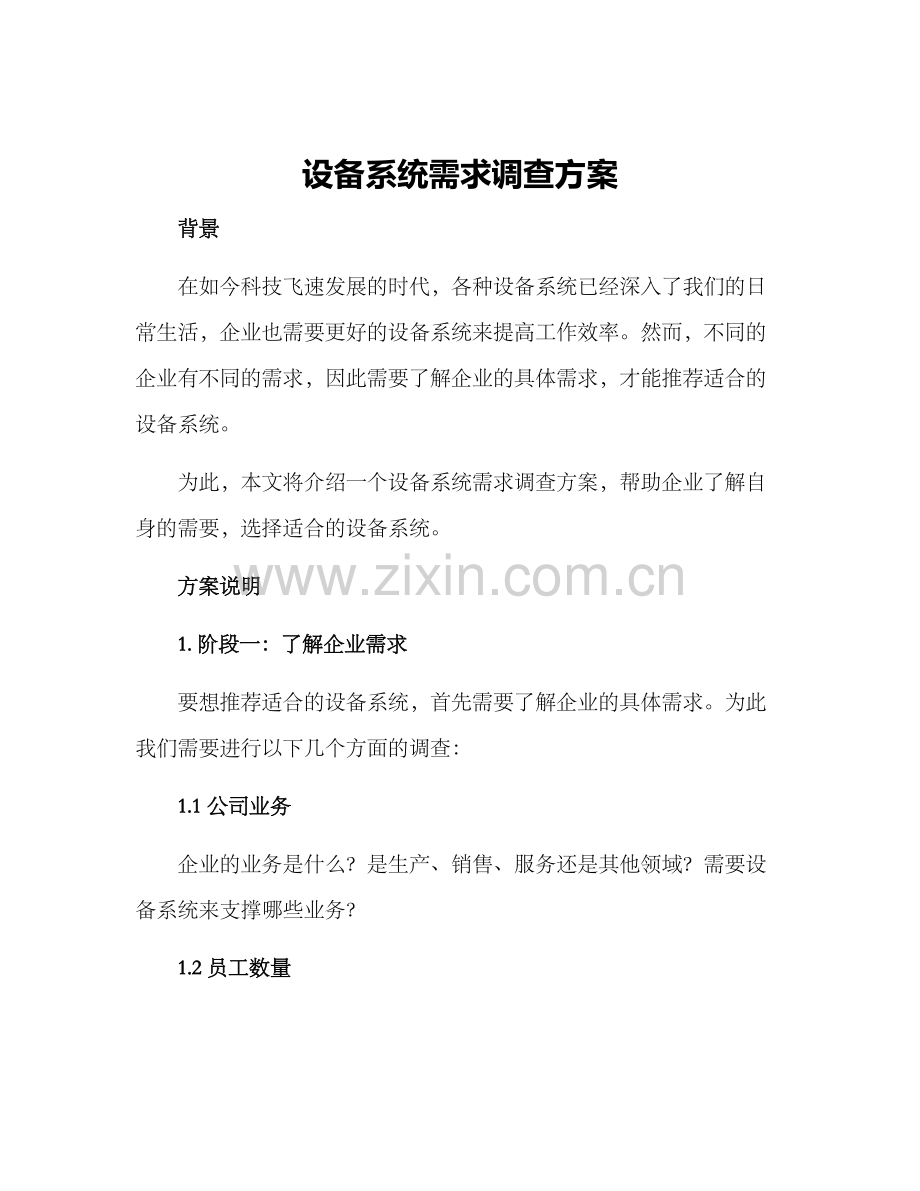 设备系统需求调查方案

背景

在如今科技飞速发展的时代，各种设备系统已经深入了我们的日常生活，企业也需要更好的设备系统来提高工作效率。然而，不同的企业有不同的需求，因此需要了解企业的具体需求，才能推荐适合的设备系统。

为此，本文将介绍一个设备系统需求调查方案，帮助企业了解自身的需要，选择适合的设备系统。

www.zixin.com.cn

方案说明

1. 阶段一：了解企业需求

要想推荐适合的设备系统，首先需要了解企业的具体需求。为此我们需要进行以下几个方面的调查：

1.1 公司业务

企业的业务是什么？是生产、销售、服务还是其他领域？需要设备系统来支撑哪些业务？

1.2 员工数量